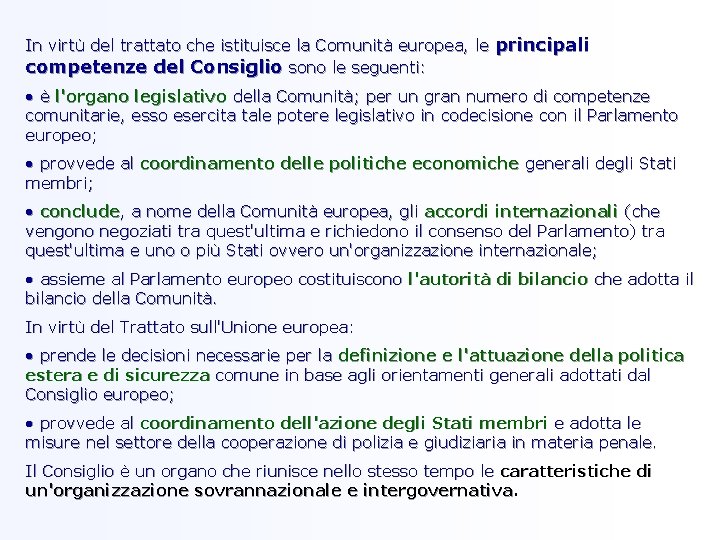 In virtù del trattato che istituisce la Comunità europea, le principali competenze del Consiglio sono le seguenti:

• è l'organo legislativo della Comunità; per un gran numero di competenze comunitarie, esso esercita tale potere legislativo in codecisione con il Parlamento europeo;

• provvede al coordinamento delle politiche economiche generali degli Stati membri;

• conclude, a nome della Comunità europea, gli accordi internazionali (che vengono negoziati tra quest'ultima e richiedono il consenso del Parlamento) tra quest'ultima e uno o più Stati ovvero un'organizzazione internazionale;

• assieme al Parlamento europeo costituiscono l'autorità di bilancio che adotta il bilancio della Comunità.

In virtù del Trattato sull'Unione europea:

• prende le decisioni necessarie per la definizione e l'attuazione della politica estera e di sicurezza comune in base agli orientamenti generali adottati dal Consiglio europeo;

• provvede al coordinamento dell'azione degli Stati membri e adotta le misure nel settore della cooperazione di polizia e giudiziaria in materia penale.

Il Consiglio è un organo che riunisce nello stesso tempo le caratteristiche di un'organizzazione sovrannazionale e intergovernativa.